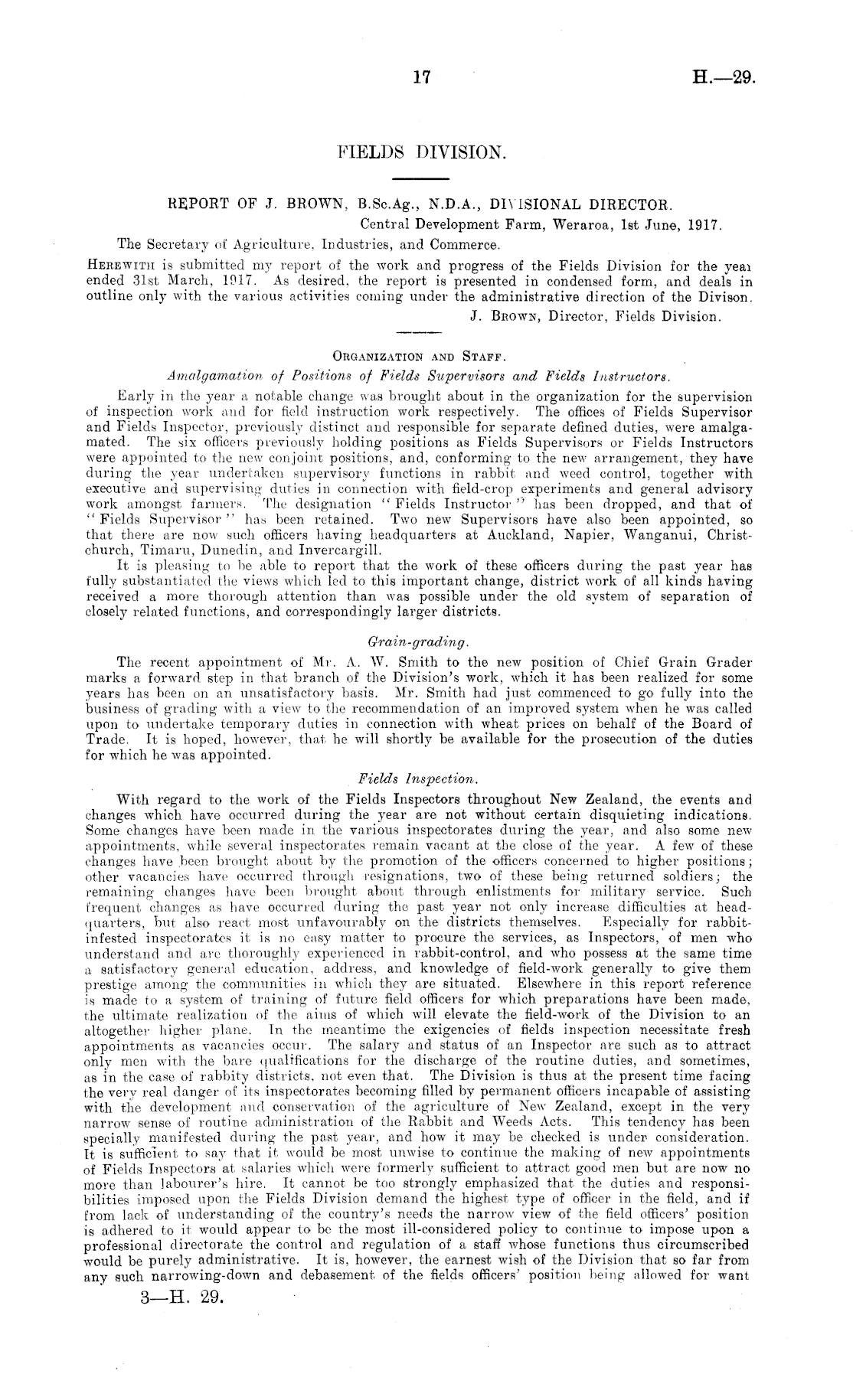 17

H.—29.

FIELDS DIVISION.

REPORT OF J. BROWN, B.Sc.Ag., N.D.A., DIVISIONAL DIRECTOR.

Central Development Farm, Weraroa, 1st June, 1917.

The Secretary of Agriculture, Industries, and Commerce.

HEREWITH is submitted my report of the work and progress of the Fields Division for the year ended 31st March, 1917. As desired, the report is presented in condensed form, and deals in outline only with the various activities coming under the administrative direction of the Divison.

J. BROWN, Director, Fields Division.

ORGANIZATION AND STAFF.

Amalgamation of Positions of Fields Supervisors and Fields Instructors.

Early in the year a notable change was brought about in the organization for the supervision of inspection work and for field instruction work respectively. The offices of Fields Supervisor and Fields Inspector, previously distinct and responsible for separate defined duties, were amalgamated. The six officers previously holding positions as Fields Supervisors or Fields Instructors were appointed to the new conjoint positions, and, conforming to the new arrangement, they have during the year undertaken supervisory functions in rabbit and weed control, together with executive and supervising duties in connection with field-crop experiments and general advisory work amongst farmers. The designation "Fields Instructor" has been dropped, and that of "Fields Supervisor" has been retained. Two new Supervisors have also been appointed, so that there are now such officers having headquarters at Auckland, Napier, Wanganui, Christchurch, Timaru, Dunedin, and Invercargill.

It is pleasing to be able to report that the work of these officers during the past year has fully substantiated the views which led to this important change, district work of all kinds having received a more thorough attention than was possible under the old system of separation of closely related functions, and correspondingly larger districts.

Grain-grading.

The recent appointment of Mr. A. W. Smith to the new position of Chief Grain Grader marks a forward step in that branch of the Division's work, which it has been realized for some years has been on an unsatisfactory basis. Mr. Smith had just commenced to go fully into the business of grading with a view to the recommendation of an improved system when he was called upon to undertake temporary duties in connection with wheat prices on behalf of the Board of Trade. It is hoped, however, that he will shortly be available for the prosecution of the duties for which he was appointed.

Fields Inspection.

With regard to the work of the Fields Inspectors throughout New Zealand, the events and changes which have occurred during the year are not without certain disquieting indications. Some changes have been made in the various inspectorates during the year, and also some new appointments, while several inspectorates remain vacant at the close of the year. A few of these changes have been brought about by the promotion of the officers concerned to higher positions; other vacancies have occurred through resignations, two of these being returned soldiers; the remaining changes have been brought about through enlistments for military service. Such frequent changes as have occurred during the past year not only increase difficulties at headquarters, but also react most unfavourably on the districts themselves. Especially for rabbit-infested inspectorates it is no easy matter to procure the services, as Inspectors, of men who understand and are thoroughly experienced in rabbit-control, and who possess at the same time a satisfactory general education, address, and knowledge of field-work generally to give them prestige among the communities in which they are situated. Elsewhere in this report reference is made to a system of training of future field officers for which preparations have been made, the ultimate realization of the aims of which will elevate the field-work of the Division to an altogether higher plane. In the meantime the exigencies of fields inspection necessitate fresh appointments as vacancies occur. The salary and status of an Inspector are such as to attract only men with the bare qualifications for the discharge of the routine duties, and sometimes, as in the case of rabbity districts, not even that. The Division is thus at the present time facing the very real danger of its inspectorates becoming filled by permanent officers incapable of assisting with the development and conservation of the agriculture of New Zealand, except in the very narrow sense of routine administration of the Rabbit and Weeds Acts. This tendency has been specially manifested during the past year, and how it may be checked is under consideration. It is sufficient to say that it would be most unwise to continue the making of new appointments of Fields Inspectors at salaries which were formerly sufficient to attract good men but are now no more than labourer's hire. It cannot be too strongly emphasized that the duties and responsibilities imposed upon the Fields Division demand the highest type of officer in the field, and if from lack of understanding of the country's needs the narrow view of the field officers' position is adhered to it would appear to be the most ill-considered policy to continue to impose upon a professional directorate the control and regulation of a staff whose functions thus circumscribed would be purely administrative. It is, however, the earnest wish of the Division that so far from any such narrowing-down and debasement of the fields officers' position being allowed for want

3—H. 29.